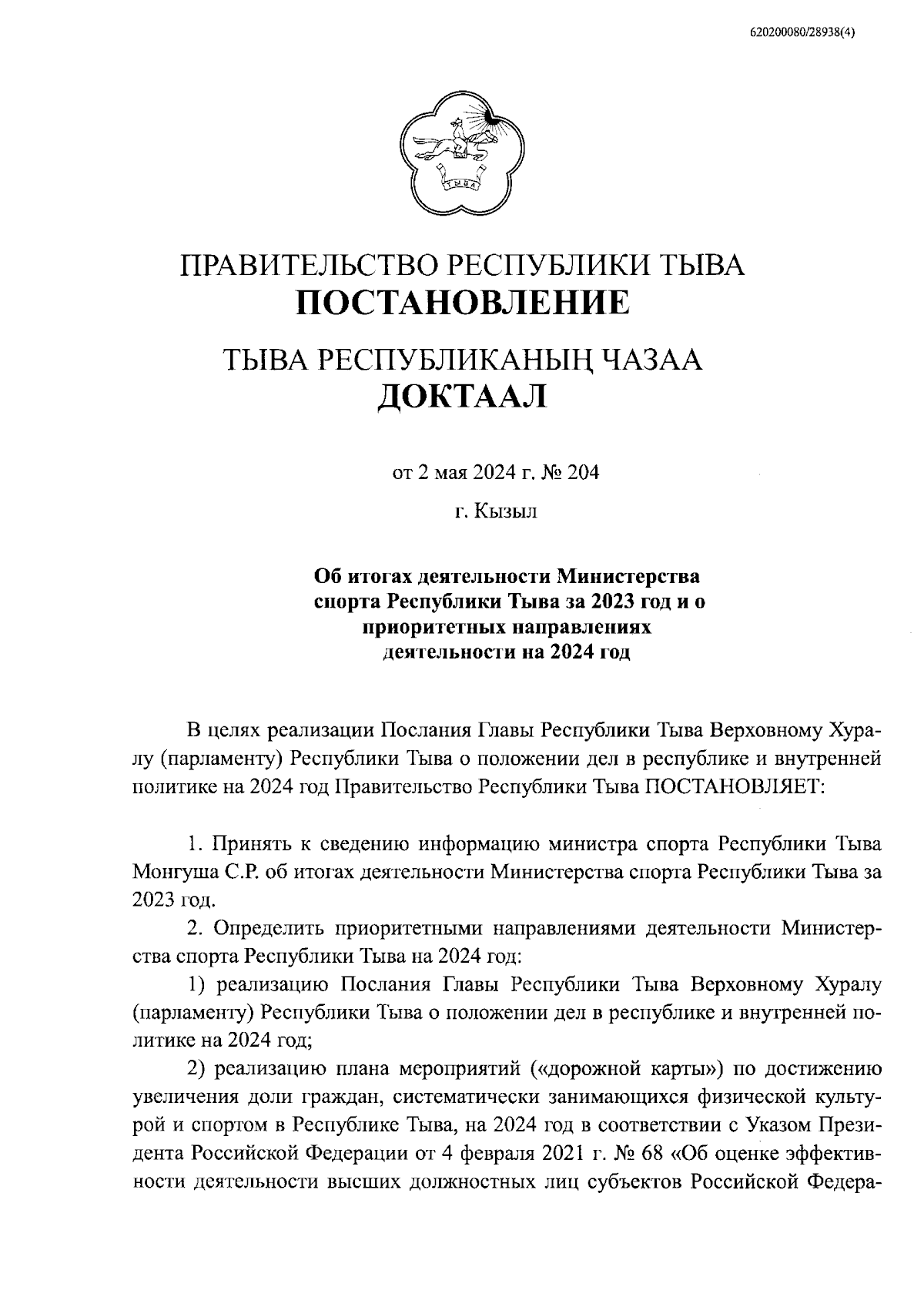 620200080/28938(4)

ТЫВА

ПРАВИТЕЛЬСТВО РЕСПУБЛИКИ ТЫВА
ПОСТАНОВЛЕНИЕ

ТЫВА РЕСПУБЛИКАНЫҢ ЧАЗАА
ДОКТААЛ

от 2 мая 2024 г. № 204

г. Кызыл

Об итогах деятельности Министерства спорта Республики Тыва за 2023 год и о приоритетных направлениях деятельности на 2024 год

В целях реализации Послания Главы Республики Тыва Верховному Хуралу (парламенту) Республики Тыва о положении дел в республике и внутренней политике на 2024 год Правительство Республики Тыва ПОСТАНОВЛЯЕТ:

1. Принять к сведению информацию министра спорта Республики Тыва Монгуша С.Р. об итогах деятельности Министерства спорта Республики Тыва за 2023 год.

2. Определить приоритетными направлениями деятельности Министерства спорта Республики Тыва на 2024 год:

1) реализацию Послания Главы Республики Тыва Верховному Хуралу (парламенту) Республики Тыва о положении дел в республике и внутренней политике на 2024 год;

2) реализацию плана мероприятий («дорожной карты») по достижению увеличения доли граждан, систематически занимающихся физической культурой и спортом в Республике Тыва, на 2024 год в соответствии с Указом Президента Российской Федерации от 4 февраля 2021 г. № 68 «Об оценке эффективности деятельности высших должностных лиц субъектов Российской Федера-